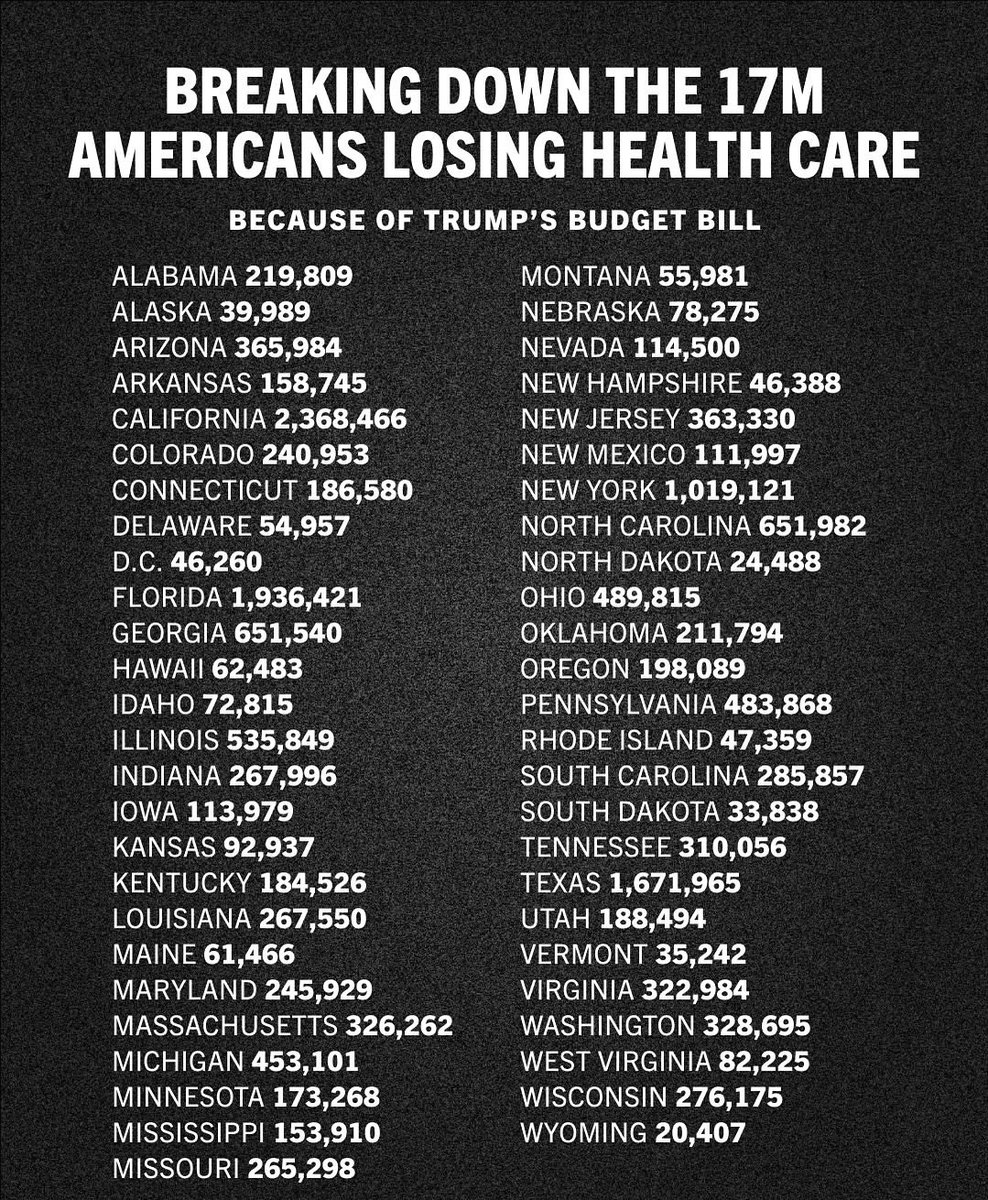 BREAKING DOWN THE 17M AMERICANS LOSING HEALTH CARE

BECAUSE OF TRUMP'S BUDGET BILL

ALABAMA 219,809
ALASKA 39,989
ARIZONA 365,984
ARKANSAS 158,745
CALIFORNIA 2,368,466
COLORADO 240,953
CONNECTICUT 186,580
DELAWARE 54,957
D.C. 46,260
FLORIDA 1,936,421
GEORGIA 651,540
HAWAII 62,483
IDAHO 72,815
ILLINOIS 535,849
INDIANA 267,996
IOWA 113,979
KANSAS 92,937
KENTUCKY 184,526
LOUISIANA 267,550
MAINE 61,466
MARYLAND 245,929
MASSACHUSETTS 326,262
MICHIGAN 453,101
MINNESOTA 173,268
MISSISSIPPI 153,910
MISSOURI 265,298

MONTANA 55,981
NEBRASKA 78,275
NEVADA 114,500
NEW HAMPSHIRE 46,388
NEW JERSEY 363,330
NEW MEXICO 111,997
NEW YORK 1,019,121
NORTH CAROLINA 651,982
NORTH DAKOTA 24,488
OHIO 489,815
OKLAHOMA 211,794
OREGON 198,089
PENNSYLVANIA 483,868
RHODE ISLAND 47,359
SOUTH CAROLINA 285,857
SOUTH DAKOTA 33,838
TENNESSEE 310,056
TEXAS 1,671,965
UTAH 188,494
VERMONT 35,242
VIRGINIA 322,984
WASHINGTON 328,695
WEST VIRGINIA 82,225
WISCONSIN 276,175
WYOMING 20,407